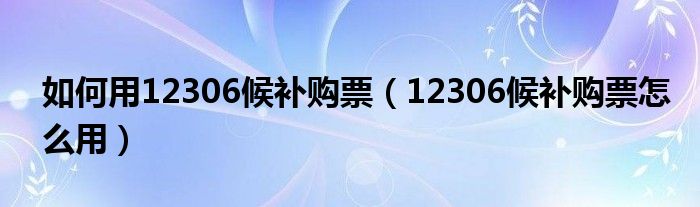 如何用12306候补购票（12306候补购票怎么用）